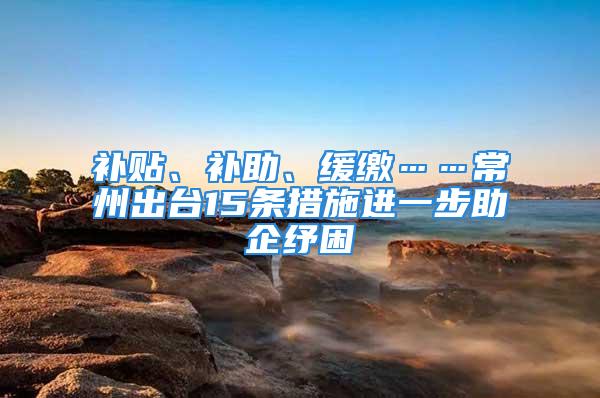 补贴、补助、缓缴……常州出台15条措施进一步助企纾困